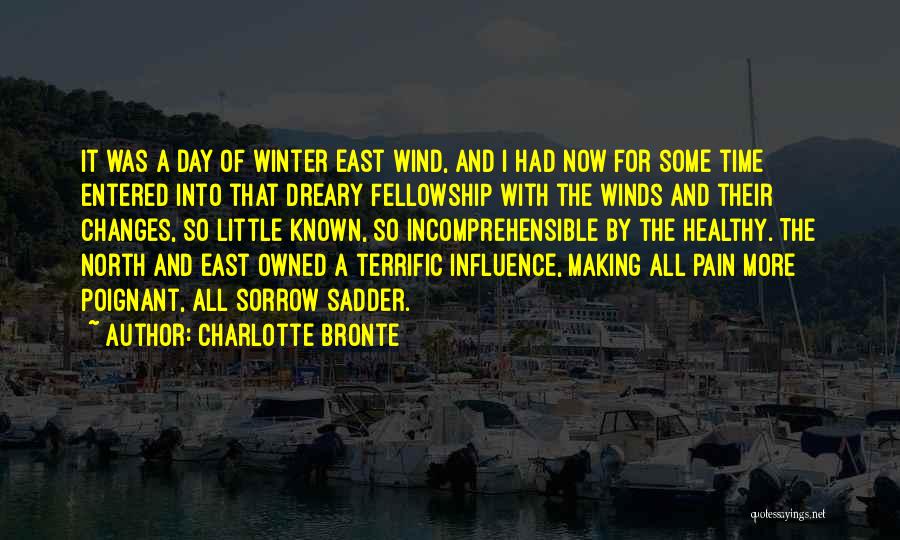 IT WAS A DAY OF WINTER EAST WIND, AND I HAD NOW FOR SOME TIME ENTERED INTO THAT DREARY FELLOWSHIP WITH THE WINDS AND THEIR CHANGES, SO LITTLE KNOWN, SO INCOMPREHENSIBLE BY THE HEALTHY. THE NORTH AND EAST OWNED A TERRIFIC INFLUENCE, MAKING ALL PAIN MORE POIGNANT, ALL SORROW SADDER.

~ AUTHOR: CHARLOTTE BRONTE

quotessayings.net